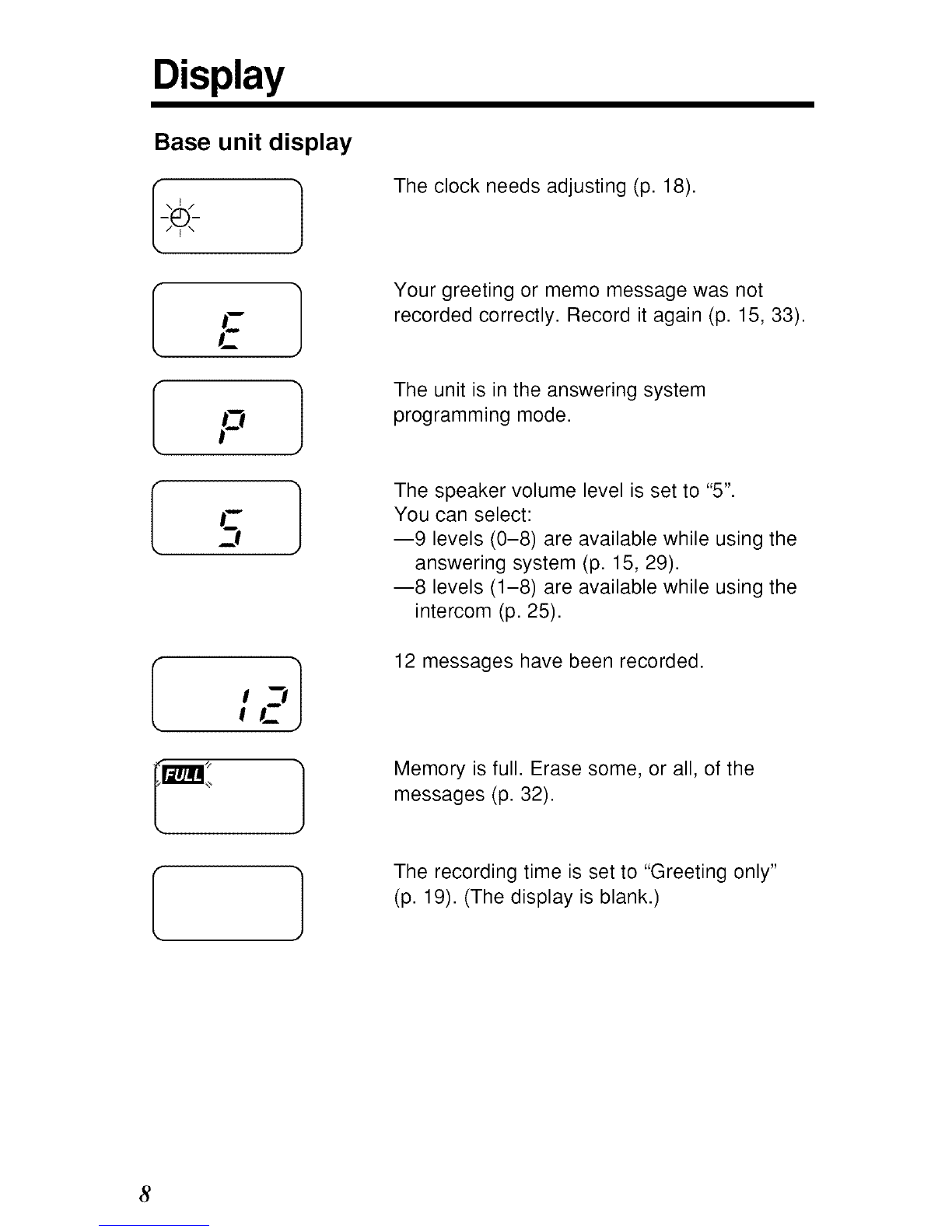 Display

Base unit display

The clock needs adjusting (p. 18).

E

Your greeting or memo message was not recorded correctly. Record it again (p. 15, 33).

P

The unit is in the answering system programming mode.

5

The speaker volume level is set to "5".
You can select:
—9 levels (0–8) are available while using the answering system (p. 15, 29).
—8 levels (1–8) are available while using the intercom (p. 25).

12

12 messages have been recorded.

FULL

Memory is full. Erase some, or all, of the messages (p. 32).

The recording time is set to "Greeting only" (p. 19). (The display is blank.)

8